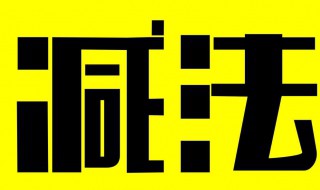 减法